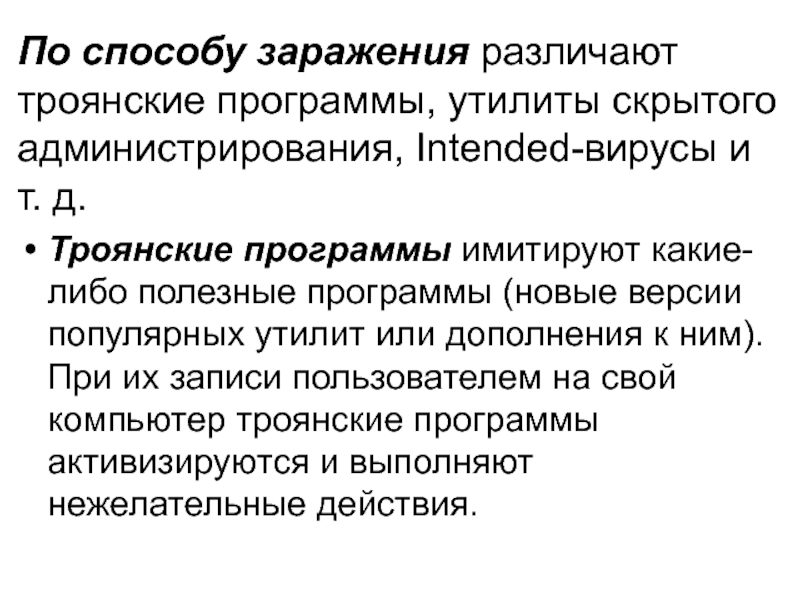 По способу заражения различают троянские программы, утилиты скрытого администрирования, Intended-вирусы и т. д.

• Троянские программы имитируют какие-либо полезные программы (новые версии популярных утилит или дополнения к ним). При их записи пользователем на свой компьютер троянские программы активизируются и выполняют нежелательные действия.